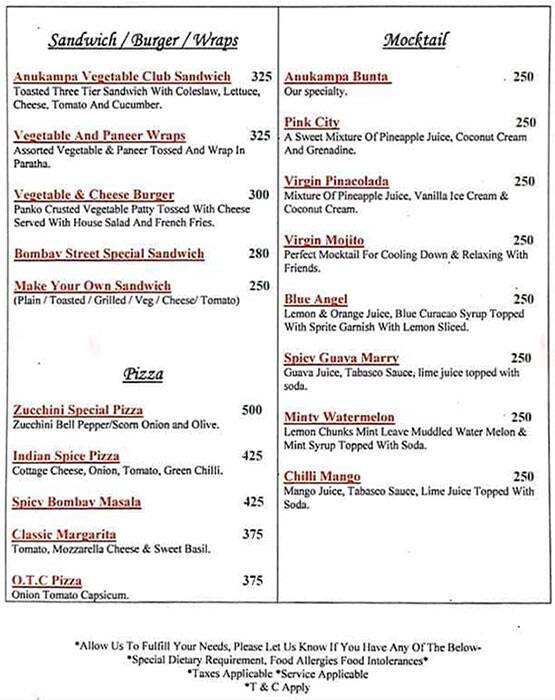 Sandwich / Burger / Wraps

Anukampa Vegetable Club Sandwich 325
Toasted Three Tier Sandwich With Coleslaw, Lettuce, Cheese, Tomato And Cucumber.

Vegetable And Paneer Wraps 325
Assorted Vegetable & Paneer Tossed And Wrap In Paratha.

Vegetable & Cheese Burger 300
Panko Crusted Vegetable Patty Tossed With Cheese Served With House Salad And French Fries.

Bombay Street Special Sandwich 280

Make Your Own Sandwich 250
(Plain / Toasted / Grilled / Veg / Cheese/ Tomato)

Pizza

Zucchini Special Pizza 500
Zucchini Bell Pepper/Scorn Onion and Olive.

Indian Spice Pizza 425
Cottage Cheese, Onion, Tomato, Green Chilli.

Spicy Bombay Masala 425

Classic Margarita 375
Tomato, Mozzarella Cheese & Sweet Basil.

O.T.C Pizza 375
Onion Tomato Capsicum.

Mocktail

Anukampa Bunta 250
Our specialty.

Pink City 250
A Sweet Mixture Of Pineapple Juice, Coconut Cream And Grenadine.

Virgin Pinacolada 250
Mixture Of Pineapple Juice, Vanilla Ice Cream & Coconut Cream.

Virgin Mojito 250
Perfect Mocktail For Cooling Down & Relaxing With Friends.

Blue Angel 250
Lemon & Orange Juice, Blue Curacao Syrup Topped With Sprite Garnish With Lemon Sliced.

Spicy Guava Marry 250
Guava Juice, Tabasco Sauce, lime juice topped with soda.

Minty Watermelon 250
Lemon Chunks Mint Leave Muddled Water Melon & Mint Syrup Topped With Soda.

Chilli Mango 250
Mango Juice, Tabasco Sauce, Lime Juice Topped With Soda.

*Allow Us To Fulfill Your Needs, Please Let Us Know If You Have Any Of The Below-
*Special Dietary Requirement, Food Allergies Food Intolerances*
*Taxes Applicable *Service Applicable
*T & C Apply